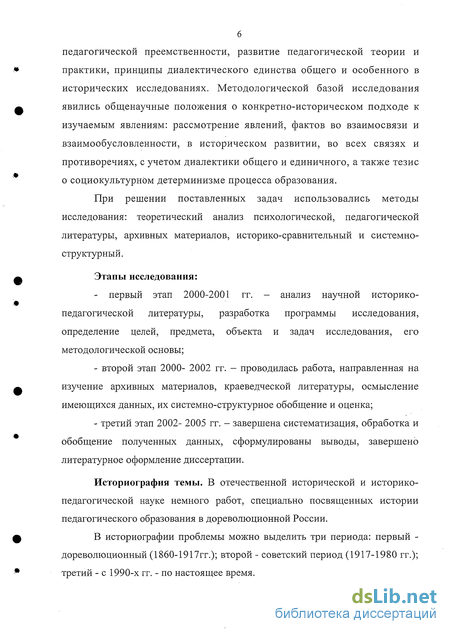 6

педагогической преемственности, развитие педагогической теории и практики, принципы диалектического единства общего и особенного в исторических исследованиях. Методологической базой исследования явились общенаучные положения о конкретно-историческом подходе к изучаемым явлениям: рассмотрение явлений, фактов во взаимосвязи и взаимообусловленности, в историческом развитии, во всех связях и противоречиях, с учетом диалектики общего и единичного, а также тезис о социокультурном детерминизме процесса образования.

При решении поставленных задач использовались методы исследования: теоретический анализ психологической, педагогической литературы, архивных материалов, историко-сравнительный и системно-структурный.

Этапы исследования:

- первый этап 2000-2001 гг. – анализ научной историко-педагогической литературы, разработка программы исследования, определение целей, предмета, объекта и задач исследования, его методологической основы;

- второй этап 2000- 2002 гг. – проводилась работа, направленная на изучение архивных материалов, краеведческой литературы, осмысление имеющихся данных, их системно-структурное обобщение и оценка;

- третий этап 2002- 2005 гг. – завершена систематизация, обработка и обобщение полученных данных, сформулированы выводы, завершено литературное оформление диссертации.

Историография темы. В отечественной исторической и историко-педагогической науке немного работ, специально посвященных истории педагогического образования в дореволюционной России.

В историографии проблемы можно выделить три периода: первый - дореволюционный (1860-1917гг.); второй - советский период (1917-1980 гг.); третий - с 1990-х гг. - по настоящее время.

dsLib.net
библиотека диссертаций